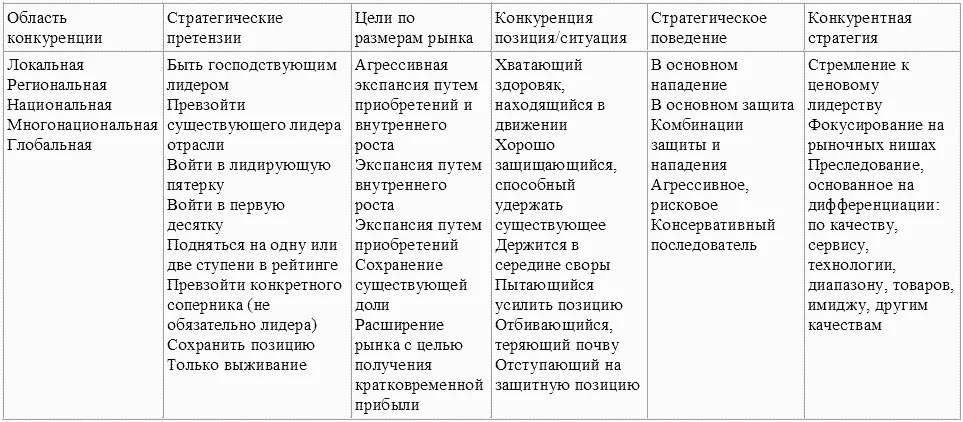 | Область конкуренции | Стратегические претензии | Цели по размерам рынка | Конкуренция позиция/ситуация | Стратегическое поведение | Конкурентная стратегия |
|---|---|---|---|---|---|
| Локальная Региональная Национальная Многонациональная Глобальная | Быть господствующим лидером Превзойти существующего лидера отрасли Войти в лидирующую пятерку Войти в первую десятку Подняться на одну или две ступени в рейтинге Превзойти конкретного соперника (не обязательно лидера) Сохранить позицию Только выживание | Агрессивная экспансия путем приобретений и внутреннего роста Экспансия путем внутреннего роста Экспансия путем приобретений Сохранение существующей доли Расширение рынка с целью получения кратковременной прибыли | Хватающий здоровяк, находящийся в движении Хорошо защищающийся, способный удержать существующее Держится в середине своры Пытающийся усилить позицию Отбивающийся, теряющий почву Отступающий на защитную позицию | В основном нападение В основном защита Комбинации защиты и нападения Агрессивное, рисковое Консервативный последователь | Стремление к ценовому лидерству Фокусирование на рыночных нишах Преследование, основанное на дифференциации: по качеству, сервису, технологии, диапазону, товаров, имиджу, другим качествам |